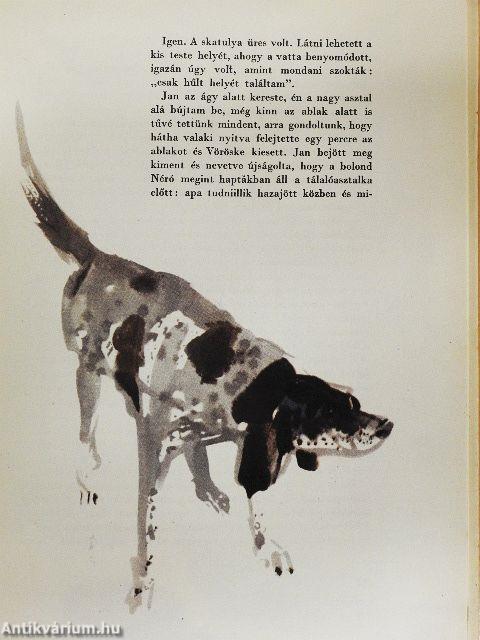 Igen. A skatulya üres volt. Látni lehetett a kis teste helyét, ahogy a vatta benyomódott, igazán úgy volt, amint mondani szokták: „csak hűlt helyét találtam".

Jan az ágy alatt kereste, én a nagy asztal alá bújtam be, még kinn az ablak alatt is tűvé tettünk mindent, arra gondoltunk, hogy hátha valaki nyitva felejtette egy percre az ablakot és Vöröske kiesett. Jan bejött meg kiment és nevetve újságolta, hogy a bolond Néró megint haptákban áll a tálalóasztalka előtt: apa tudniillik hazajött közben és mi-

Antikvárium.hu